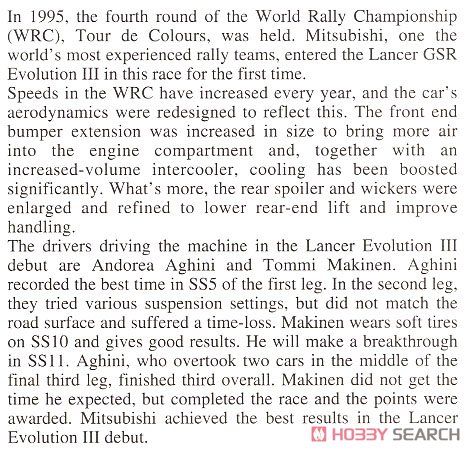 In 1995, the fourth round of the World Rally Championship (WRC), Tour de Colours, was held. Mitsubishi, one the world's most experienced rally teams, entered the Lancer GSR Evolution III in this race for the first time.
Speeds in the WRC have increased every year, and the car's aerodynamics were redesigned to reflect this. The front end bumper extension was increased in size to bring more air into the engine compartment and, together with an increased-volume intercooler, cooling has been boosted significantly. What's more, the rear spoiler and wickers were enlarged and refined to lower rear-end lift and improve handling.
The drivers driving the machine in the Lancer Evolution III debut are Andorea Aghini and Tommi Makinen. Aghini recorded the best time in SS5 of the first leg. In the second leg, they tried various suspension settings, but did not match the road surface and suffered a time-loss. Makinen wears soft tires on SS10 and gives good results. He will make a breakthrough in SS11. Aghini, who overtook two cars in the middle of the final third leg, finished third overall. Makinen did not get the time he expected, but completed the race and the points were awarded. Mitsubishi achieved the best results in the Lancer Evolution III debut.

HOBBY SEARCH